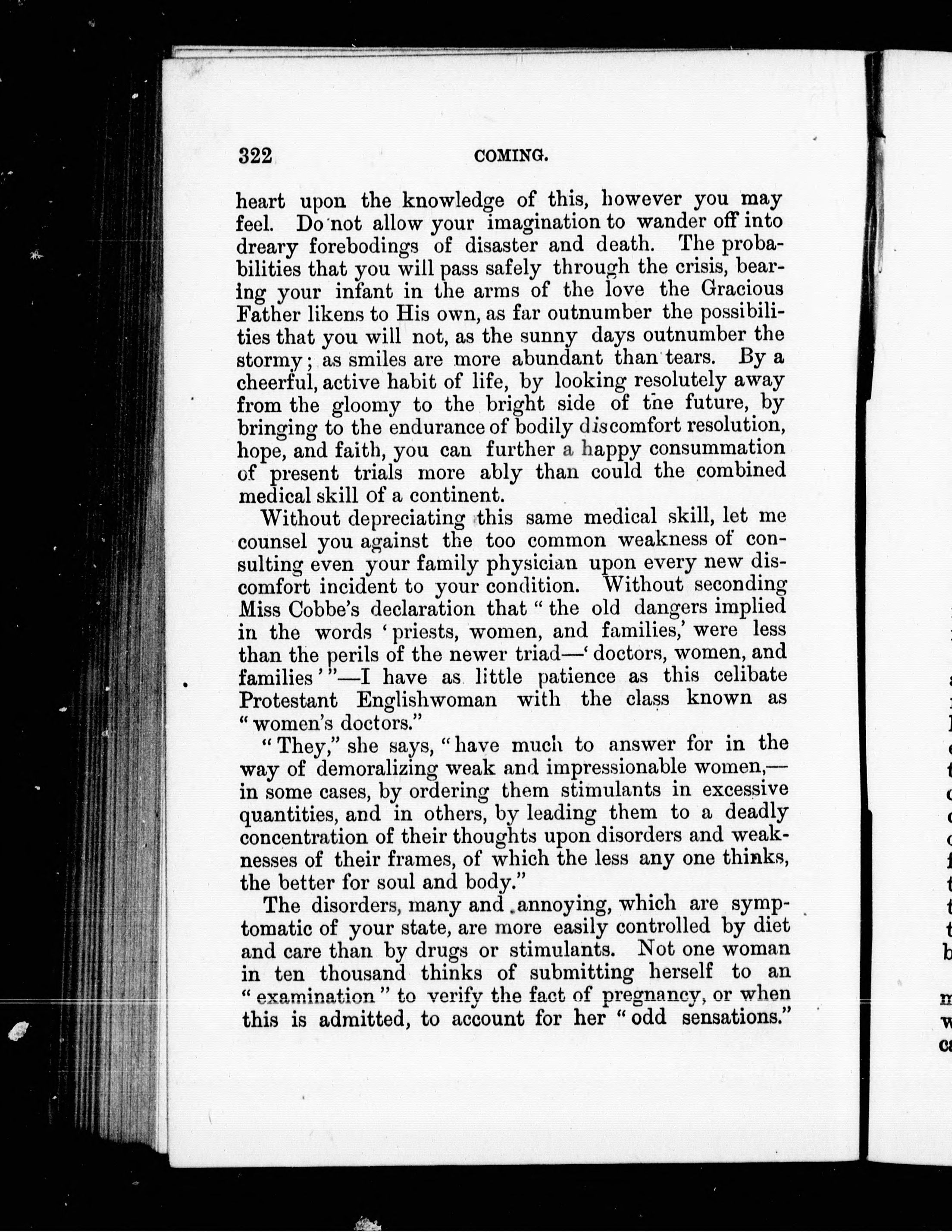 322 COMING.

heart upon the knowledge of this, however you may feel. Do not allow your imagination to wander off into dreary forebodings of disaster and death. The probabilities that you will pass safely through the crisis, bearing your infant in the arms of the love the Gracious Father likens to His own, as far outnumber the possibilities that you will not, as the sunny days outnumber the stormy; as smiles are more abundant than tears. By a cheerful, active habit of life, by looking resolutely away from the gloomy to the bright side of the future, by bringing to the endurance of bodily discomfort resolution, hope, and faith, you can further a happy consummation of present trials more ably than could the combined medical skill of a continent.

Without depreciating this same medical skill, let me counsel you against the too common weakness of consulting even your family physician upon every new discomfort incident to your condition. Without seconding Miss Cobbe's declaration that "the old dangers implied in the words 'priests, women, and families,' were less than the perils of the newer triad—'doctors, women, and families'"—I have as little patience as this celibate Protestant Englishwoman with the class known as "women's doctors."

"They," she says, "have much to answer for in the way of demoralizing weak and impressionable women,—in some cases, by ordering them stimulants in excessive quantities, and in others, by leading them to a deadly concentration of their thoughts upon disorders and weaknesses of their frames, of which the less any one thinks, the better for soul and body."

The disorders, many and annoying, which are symptomatic of your state, are more easily controlled by diet and care than by drugs or stimulants. Not one woman in ten thousand thinks of submitting herself to an "examination" to verify the fact of pregnancy, or when this is admitted, to account for her "odd sensations."